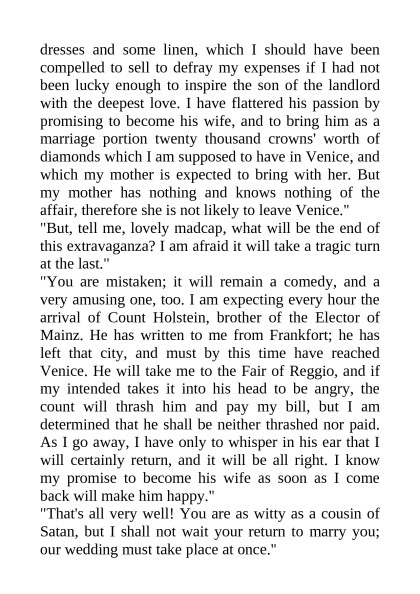 dresses and some linen, which I should have been compelled to sell to defray my expenses if I had not been lucky enough to inspire the son of the landlord with the deepest love. I have flattered his passion by promising to become his wife, and to bring him as a marriage portion twenty thousand crowns' worth of diamonds which I am supposed to have in Venice, and which my mother is expected to bring with her. But my mother has nothing and knows nothing of the affair, therefore she is not likely to leave Venice."
"But, tell me, lovely madcap, what will be the end of this extravaganza? I am afraid it will take a tragic turn at the last."
"You are mistaken; it will remain a comedy, and a very amusing one, too. I am expecting every hour the arrival of Count Holstein, brother of the Elector of Mainz. He has written to me from Frankfort; he has left that city, and must by this time have reached Venice. He will take me to the Fair of Reggio, and if my intended takes it into his head to be angry, the count will thrash him and pay my bill, but I am determined that he shall be neither thrashed nor paid. As I go away, I have only to whisper in his ear that I will certainly return, and it will be all right. I know my promise to become his wife as soon as I come back will make him happy."
"That's all very well! You are as witty as a cousin of Satan, but I shall not wait your return to marry you; our wedding must take place at once."